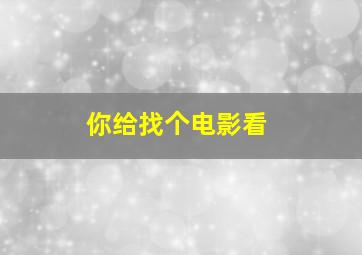 你给找个电影看